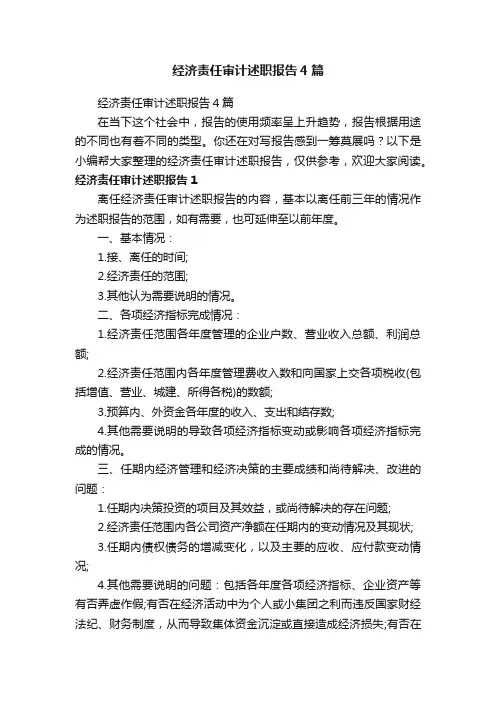 经济责任审计述职报告4篇

经济责任审计述职报告4篇

在当下这个社会中，报告的使用频率呈上升趋势，报告根据用途的不同也有着不同的类型。你还在对写报告感到一筹莫展吗？以下是小编帮大家整理的经济责任审计述职报告，仅供参考，欢迎大家阅读。

经济责任审计述职报告1

离任经济责任审计述职报告的内容，基本以离任前三年的情况作为述职报告的范围，如有需要，也可延伸至以前年度。

一、基本情况：

1.接、离任的时间;

2.经济责任的范围;

3.其他认为需要说明的情况。

二、各项经济指标完成情况：

1.经济责任范围各年度管理的企业户数、营业收入总额、利润总额;

2.经济责任范围内各年度管理费收入数和向国家上交各项税收(包括增值、营业、城建、所得各税)的数额;

3.预算内、外资金各年度的收入、支出和结存数;

4.其他需要说明的导致各项经济指标变动或影响各项经济指标完成的情况。

三、任期内经济管理和经济决策的主要成绩和尚待解决、改进的问题：

1.任期内决策投资的项目及其效益，或尚待解决的存在问题;

2.经济责任范围内各公司资产净额在任期内的变动情况及其现状;

3.任期内债权债务的增减变化，以及主要的应收、应付款变动情况;

4.其他需要说明的问题：包括各年度各项经济指标、企业资产等有否弄虚作假;有否在经济活动中为个人或小集团之利而违反国家财经法纪、财务制度，从而导致集体资金沉淀或直接造成经济损失;有否在